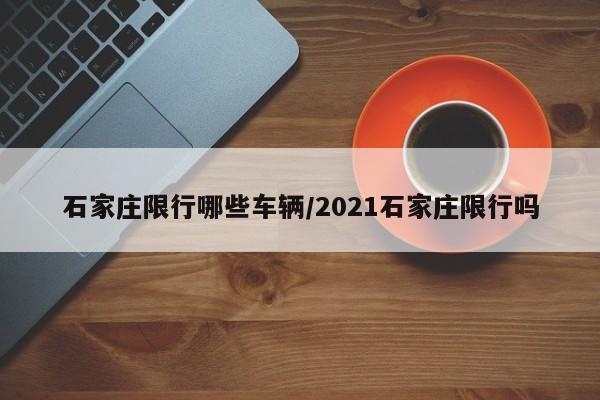 石家庄限行哪些车辆/2021石家庄限行吗